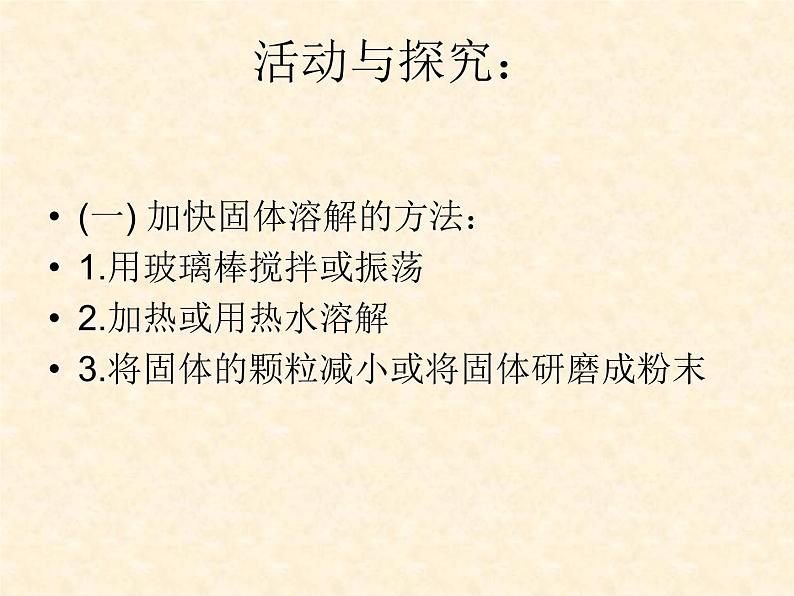 活动与探究：

• (一) 加快固体溶解的方法：
• 1.用玻璃棒搅拌或振荡
• 2.加热或用热水溶解
• 3.将固体的颗粒减小或将固体研磨成粉末